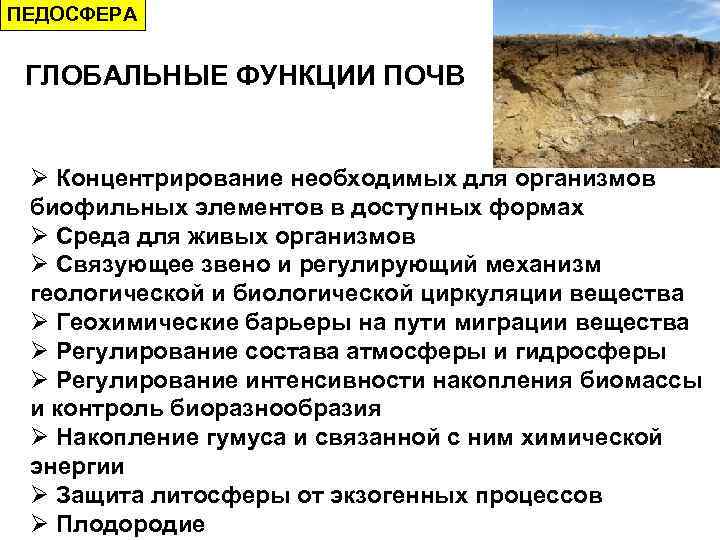 ПЕДОСФЕРА

ГЛОБАЛЬНЫЕ ФУНКЦИИ ПОЧВ

➢ Концентрирование необходимых для организмов биофильных элементов в доступных формах
➢ Среда для живых организмов
➢ Связующее звено и регулирующий механизм геологической и биологической циркуляции вещества
➢ Геохимические барьеры на пути миграции вещества
➢ Регулирование состава атмосферы и гидросферы
➢ Регулирование интенсивности накопления биомассы и контроль биоразнообразия
➢ Накопление гумуса и связанной с ним химической энергии
➢ Защита литосферы от экзогенных процессов
➢ Плодородие